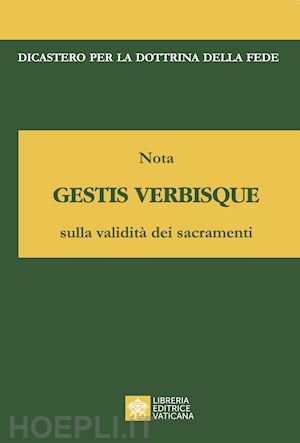 DICASTERO PER LA DOTTRINA DELLA FEDE

Nota

GESTIS VERBISQUE

sulla validità dei sacramenti

LIBRERIA EDITRICE VATICANA

HOEPLI.IT